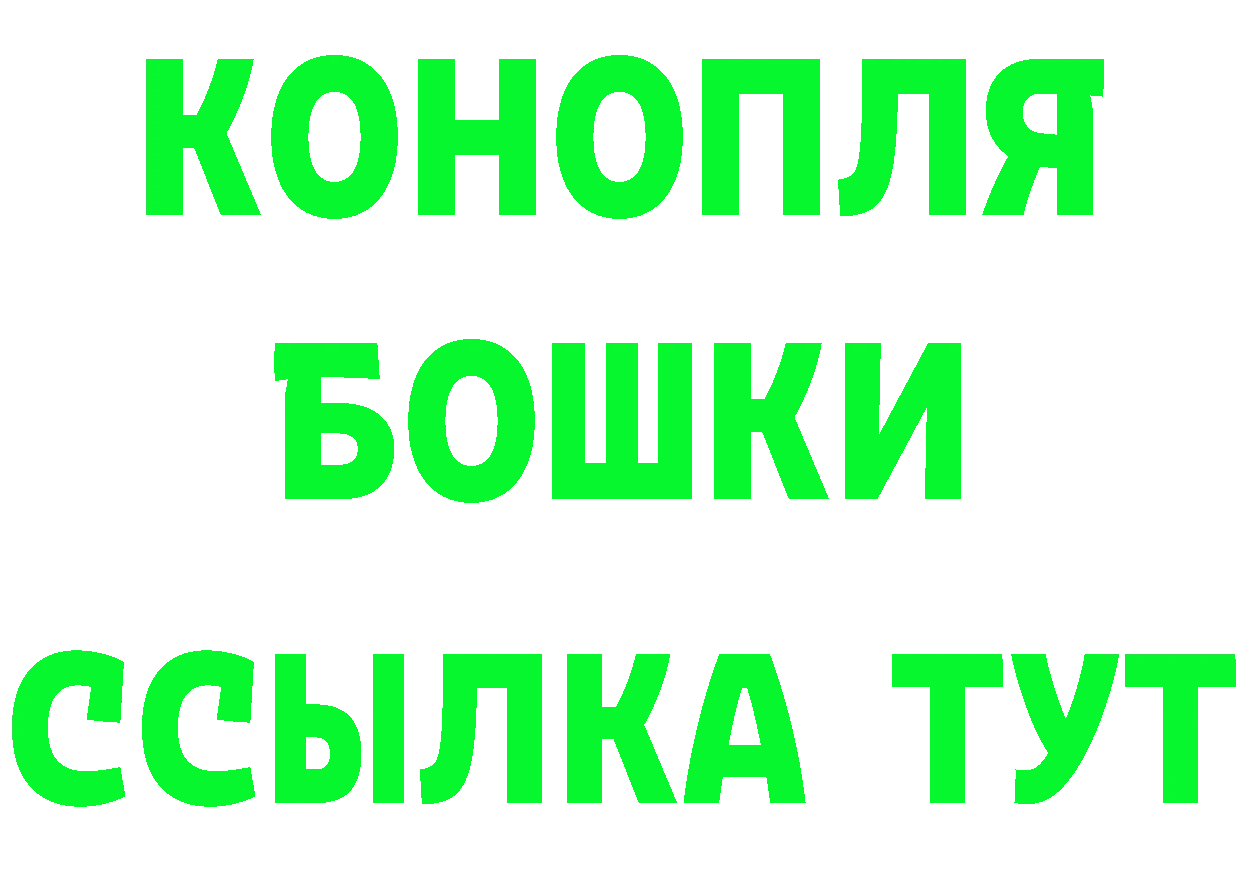 КОНОПЛЯ
БОШКИ
ССЫЛКА ТУТ